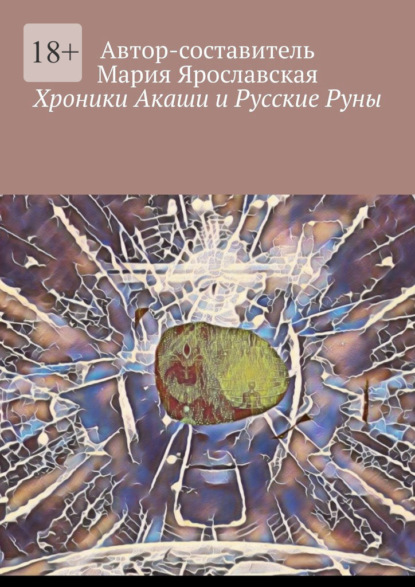 18+

Автор-составитель
Мария Ярославская
Хроники Акаши и Русские Руны